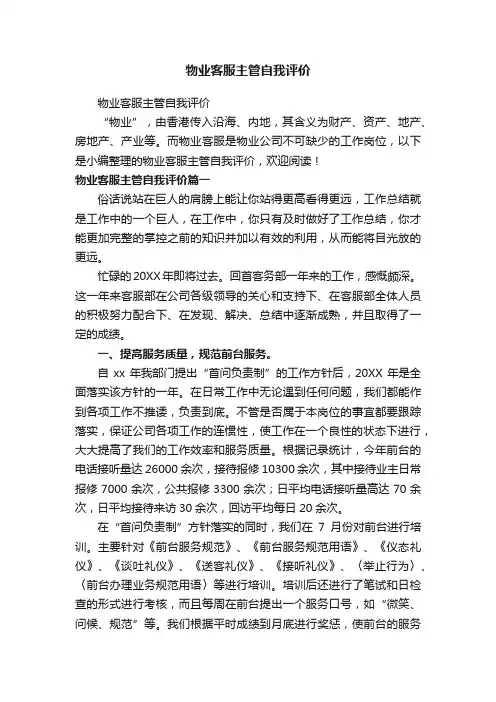 物业客服主管自我评价

物业客服主管自我评价

“物业”，由香港传入沿海、内地，其含义为财产、资产、地产、房地产、产业等。而物业客服是物业公司不可缺少的工作岗位，以下是小编整理的物业客服主管自我评价，欢迎阅读！

物业客服主管自我评价篇一

俗话说站在巨人的肩膀上能让你站得更高看得更远，工作总结就是工作中的一个巨人，在工作中，你只有及时做好了工作总结，你才能更加完整的掌控之前的知识并加以有效的利用，从而能将目光放的更远。

忙碌的20XX年即将过去。回首客务部一年来的工作，感慨颇深。这一年来客服部在公司各级领导的关心和支持下、在客服部全体人员的积极努力配合下、在发现、解决、总结中逐渐成熟，并且取得了一定的成绩。

一、提高服务质量，规范前台服务。

自 xx 年我部门提出“首问负责制”的工作方针后，20XX 年是全面落实该方针的一年。在日常工作中无论遇到任何问题，我们都能作到各项工作不推诿，负责到底。不管是否属于本岗位的事宜都要跟踪落实，保证公司各项工作的连惯性，使工作在一个良性的状态下进行，大大提高了我们的工作效率和服务质量。根据记录统计，今年前台的电话接听量达 26000 余次，接待报修 10300 余次，其中接待业主日常报修 7000 余次，公共报修 3300 余次；日平均电话接听量高达 70 余次，日平均接待来访 30 余次，回访平均每日 20 余次。

在“首问负责制”方针落实的同时，我们在 7 月份对前台进行培训。主要针对《前台服务规范》、《前台服务规范用语》、《仪态礼仪》、《谈吐礼仪》、《送客礼仪》、《接听礼仪》、(举止行为)、(前台办理业务规范用语)等进行培训。培训后还进行了笔试和日检查的形式进行考核，而且每周在前台提出一个服务口号，如“微笑、问候、规范”等。我们根据平时成绩到月底进行奖惩，使前台的服务